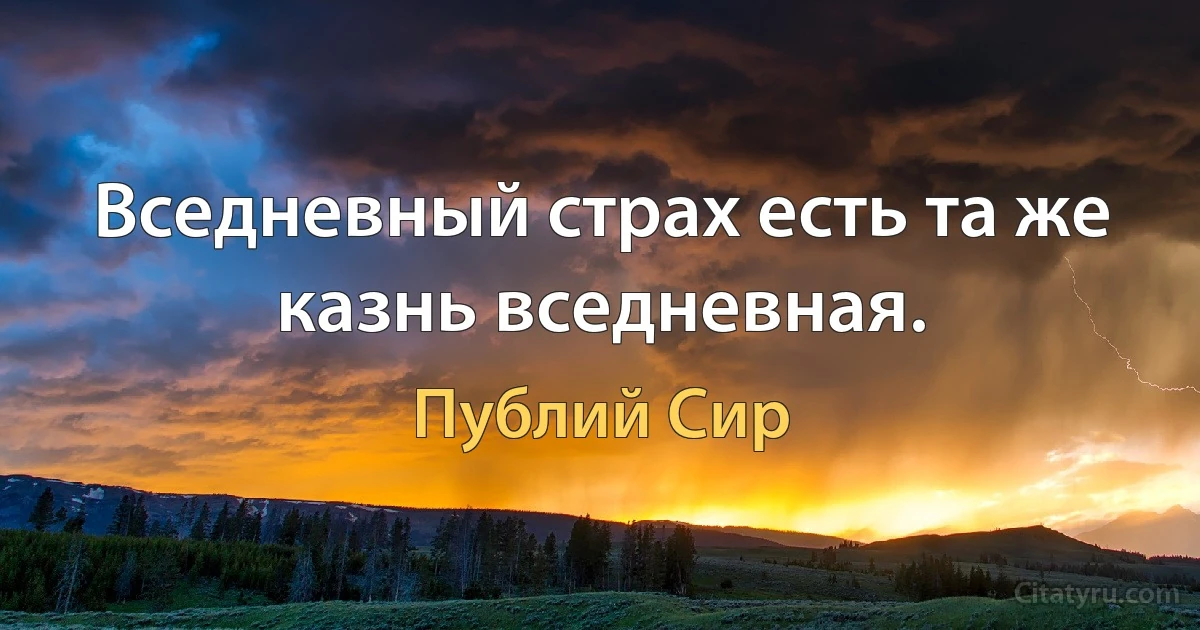 Вседневный страх есть та же казнь вседневная.

Публий Сир

Citatyru.com